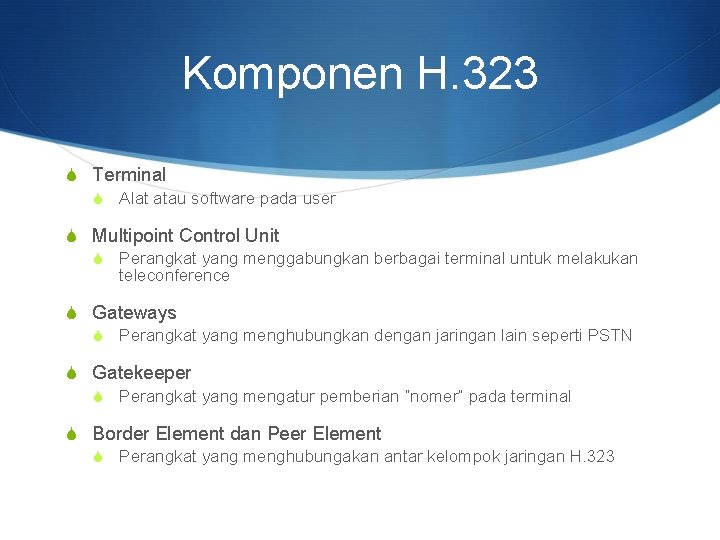 Komponen H.323

Terminal
Alat atau software pada user

Multipoint Control Unit
Perangkat yang menggabungkan berbagai terminal untuk melakukan teleconference

Gateways
Perangkat yang menghubungkan dengan jaringan lain seperti PSTN

Gatekeeper
Perangkat yang mengatur pemberian "nomer" pada terminal

Border Element dan Peer Element
Perangkat yang menghubungakan antar kelompok jaringan H.323